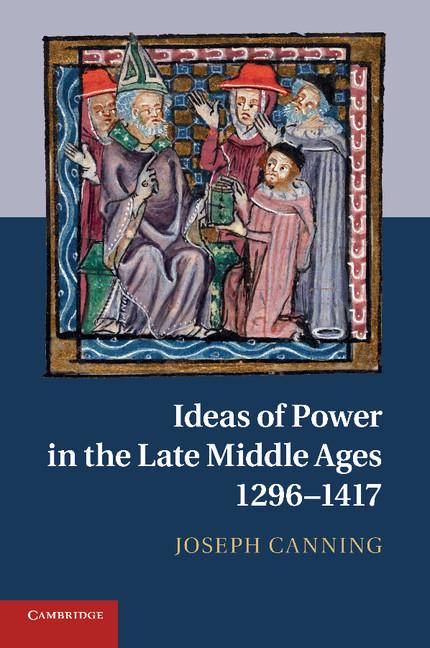 Ideas of Power in the Late Middle Ages 1296–1417

JOSEPH CANNING

CAMBRIDGE